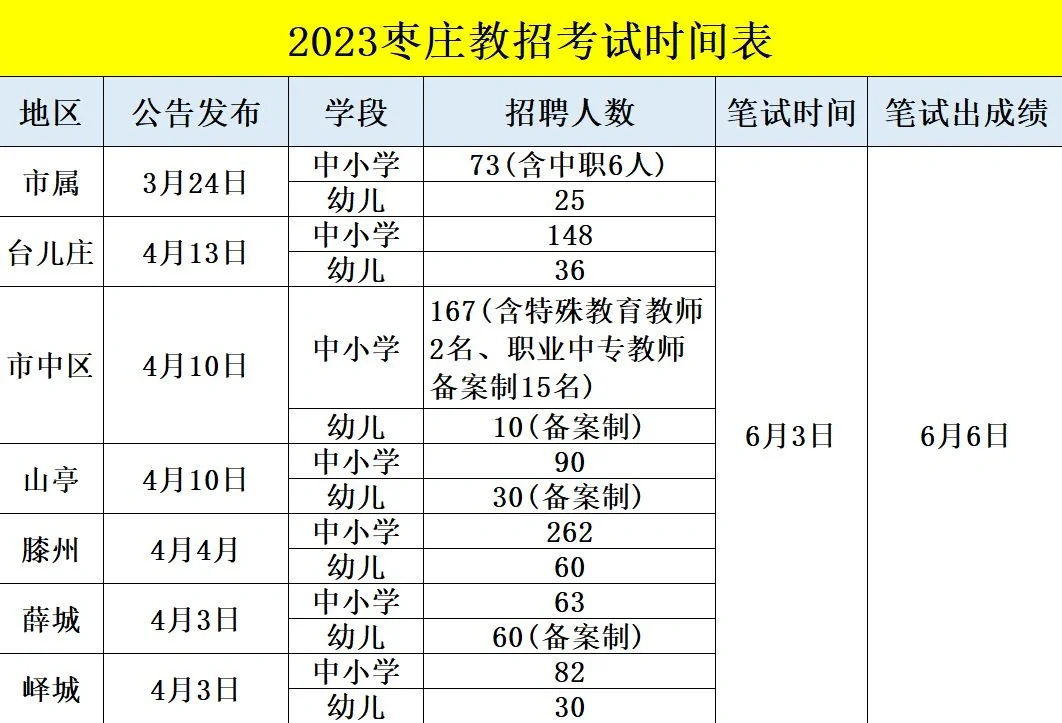 2023枣庄教招考试时间表

| 地区 | 公告发布 | 学段 | 招聘人数 | 笔试时间 | 笔试出成绩 |
|---|---|---|---|---|---|
| 市属 | 3月24日 | 中小学 | 73(含中职6人) | 6月3日 | 6月6日 |
| | | 幼儿 | 25 | | |
| 台儿庄 | 4月13日 | 中小学 | 148 | | |
| | | 幼儿 | 36 | | |
| 市中区 | 4月10日 | 中小学 | 167(含特殊教育教师2名、职业中专教师备案制15名) | | |
| | | 幼儿 | 10(备案制) | | |
| 山亭 | 4月10日 | 中小学 | 90 | | |
| | | 幼儿 | 30(备案制) | | |
| 滕州 | 4月4月 | 中小学 | 262 | | |
| | | 幼儿 | 60 | | |
| 薛城 | 4月3日 | 中小学 | 63 | | |
| | | 幼儿 | 60(备案制) | | |
| 峄城 | 4月3日 | 中小学 | 82 | | |
| | | 幼儿 | 30 | | |